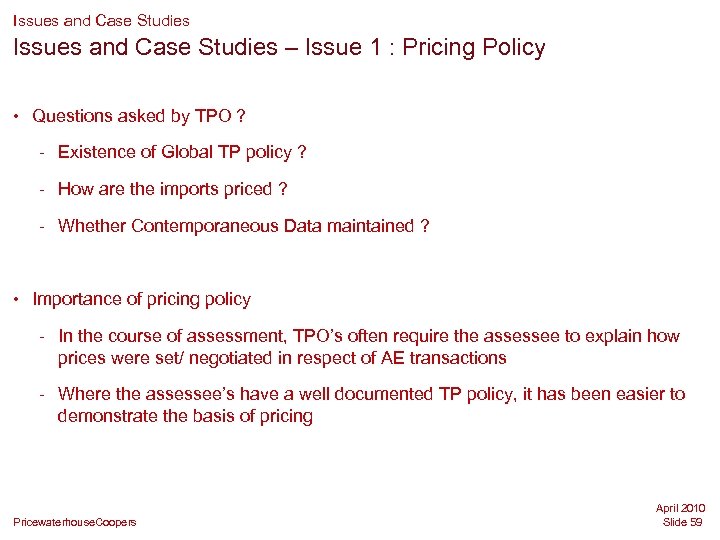 Issues and Case Studies

Issues and Case Studies – Issue 1 : Pricing Policy

• Questions asked by TPO ?

- Existence of Global TP policy ?

- How are the imports priced ?

- Whether Contemporaneous Data maintained ?

• Importance of pricing policy

- In the course of assessment, TPO's often require the assessee to explain how prices were set/ negotiated in respect of AE transactions

- Where the assessee's have a well documented TP policy, it has been easier to demonstrate the basis of pricing

PricewaterhouseCoopers

April 2010
Slide 59